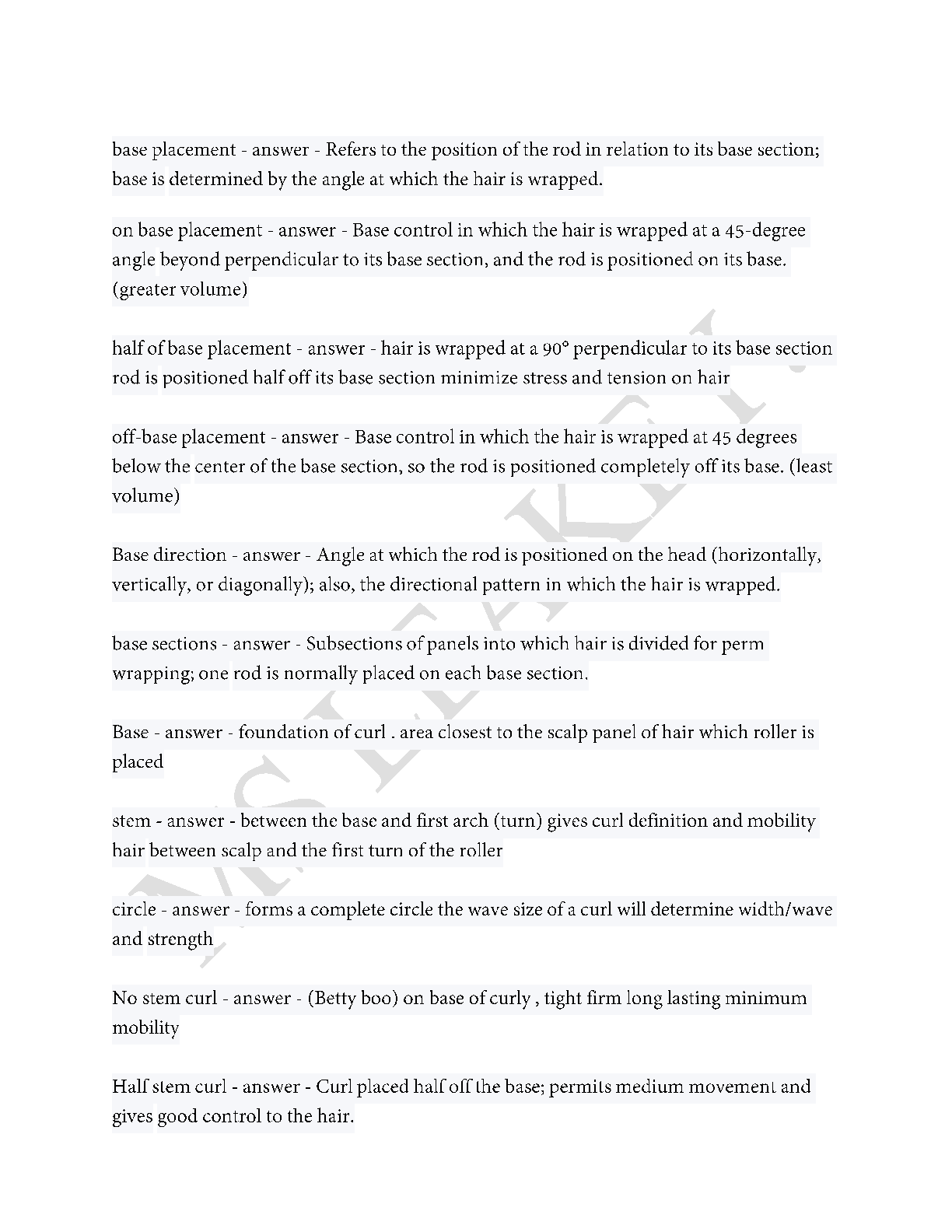 base placement - answer - Refers to the position of the rod in relation to its base section; base is determined by the angle at which the hair is wrapped.

on base placement - answer - Base control in which the hair is wrapped at a 45-degree angle beyond perpendicular to its base section, and the rod is positioned on its base. (greater volume)

half of base placement - answer - hair is wrapped at a 90° perpendicular to its base section rod is positioned half off its base section minimize stress and tension on hair

off-base placement - answer - Base control in which the hair is wrapped at 45 degrees below the center of the base section, so the rod is positioned completely off its base. (least volume)

Base direction - answer - Angle at which the rod is positioned on the head (horizontally, vertically, or diagonally); also, the directional pattern in which the hair is wrapped.

base sections - answer - Subsections of panels into which hair is divided for perm wrapping; one rod is normally placed on each base section.

Base - answer - foundation of curl . area closest to the scalp panel of hair which roller is placed

stem - answer - between the base and first arch (turn) gives curl definition and mobility hair between scalp and the first turn of the roller

circle - answer - forms a complete circle the wave size of a curl will determine width/wave and strength

No stem curl - answer - (Betty boo) on base of curly , tight firm long lasting minimum mobility

Half stem curl - answer - Curl placed half off the base; permits medium movement and gives good control to the hair.

MS LEAKEY